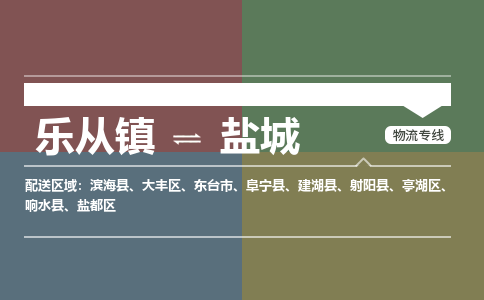 乐从镇 ⇌ 盐城

物流专线

配送区域：滨海县、大丰区、东台市、阜宁县、建湖县、射阳县、亭湖区、响水县、盐都区